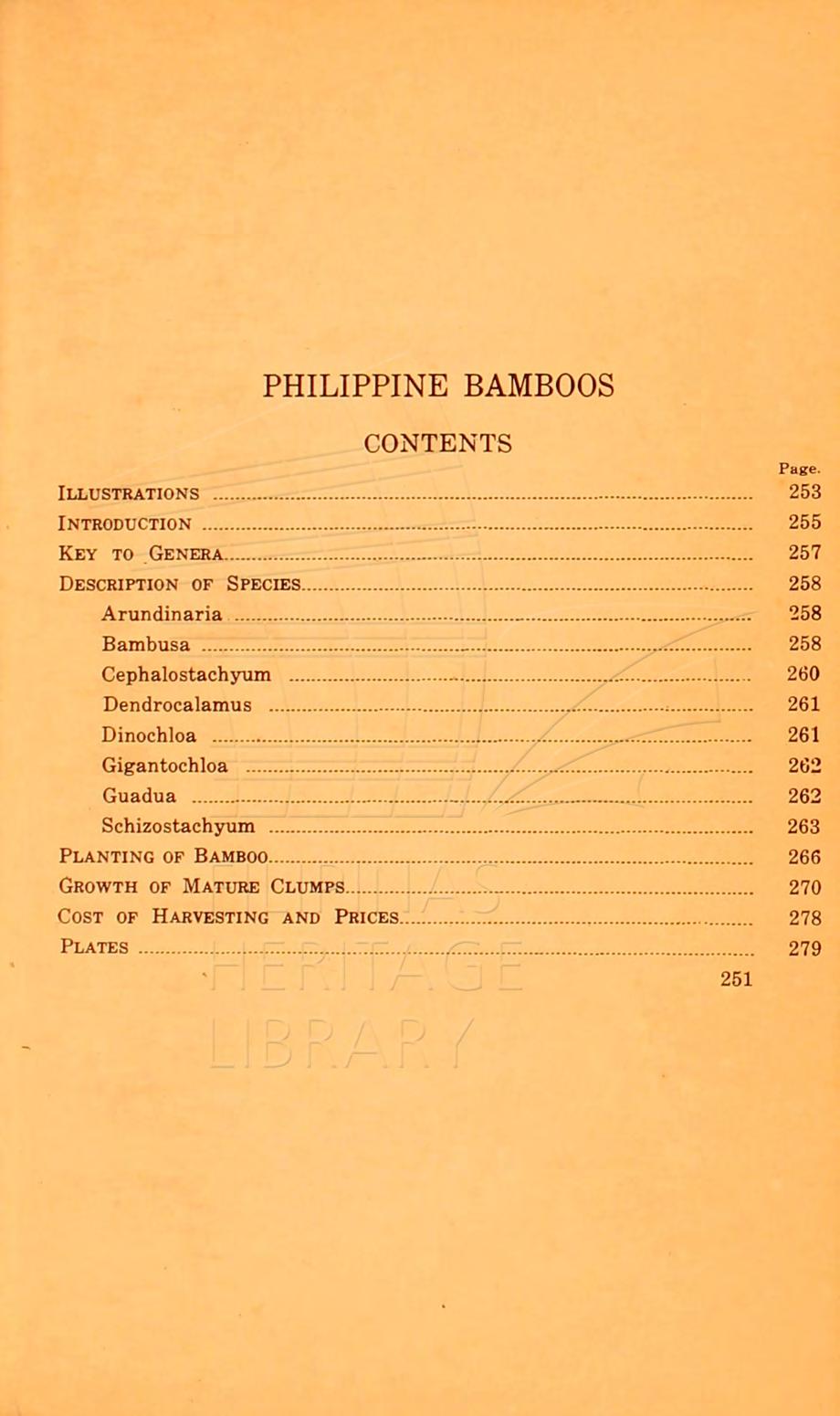 PHILIPPINE BAMBOOS

CONTENTS

Page.

ILLUSTRATIONS ........ 253
INTRODUCTION ........ 255
KEY TO GENERA ........ 257
DESCRIPTION OF SPECIES ........ 258
Arundinaria ........ 258
Bambusa ........ 258
Cephalostachyum ........ 260
Dendrocalamus ........ 261
Dinochloa ........ 261
Gigantochloa ........ 262
Guadua ........ 262
Schizostachyum ........ 263
PLANTING OF BAMBOO ........ 266
GROWTH OF MATURE CLUMPS ........ 270
COST OF HARVESTING AND PRICES ........ 278
PLATES ........ 279

251

HERITAGE LIBRARY